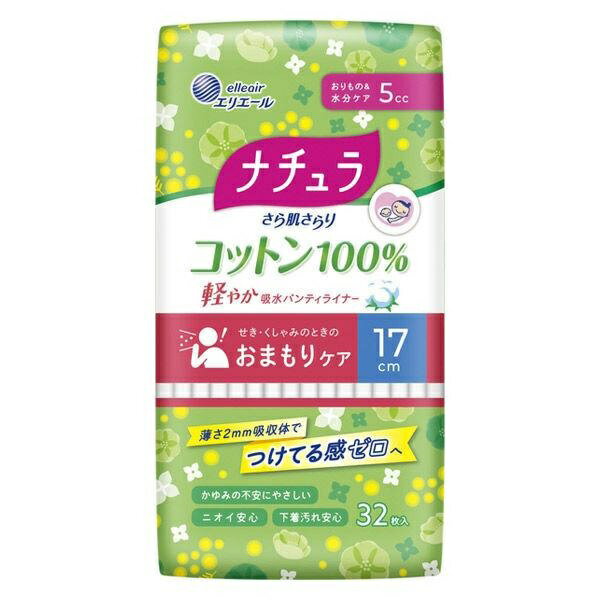 elleair
エリエール

おりもの&
水分ケア 5cc

ナチュラ

さら肌さらり
コットン100%
軽やか 吸水パンティライナー

せき・くしゃみのときの
おまもりケア
17 cm

薄さ2mm吸収体で
つけてる感ゼロへ

かゆみの不安にやさしい
ニオイ安心
下着汚れ安心
32枚入